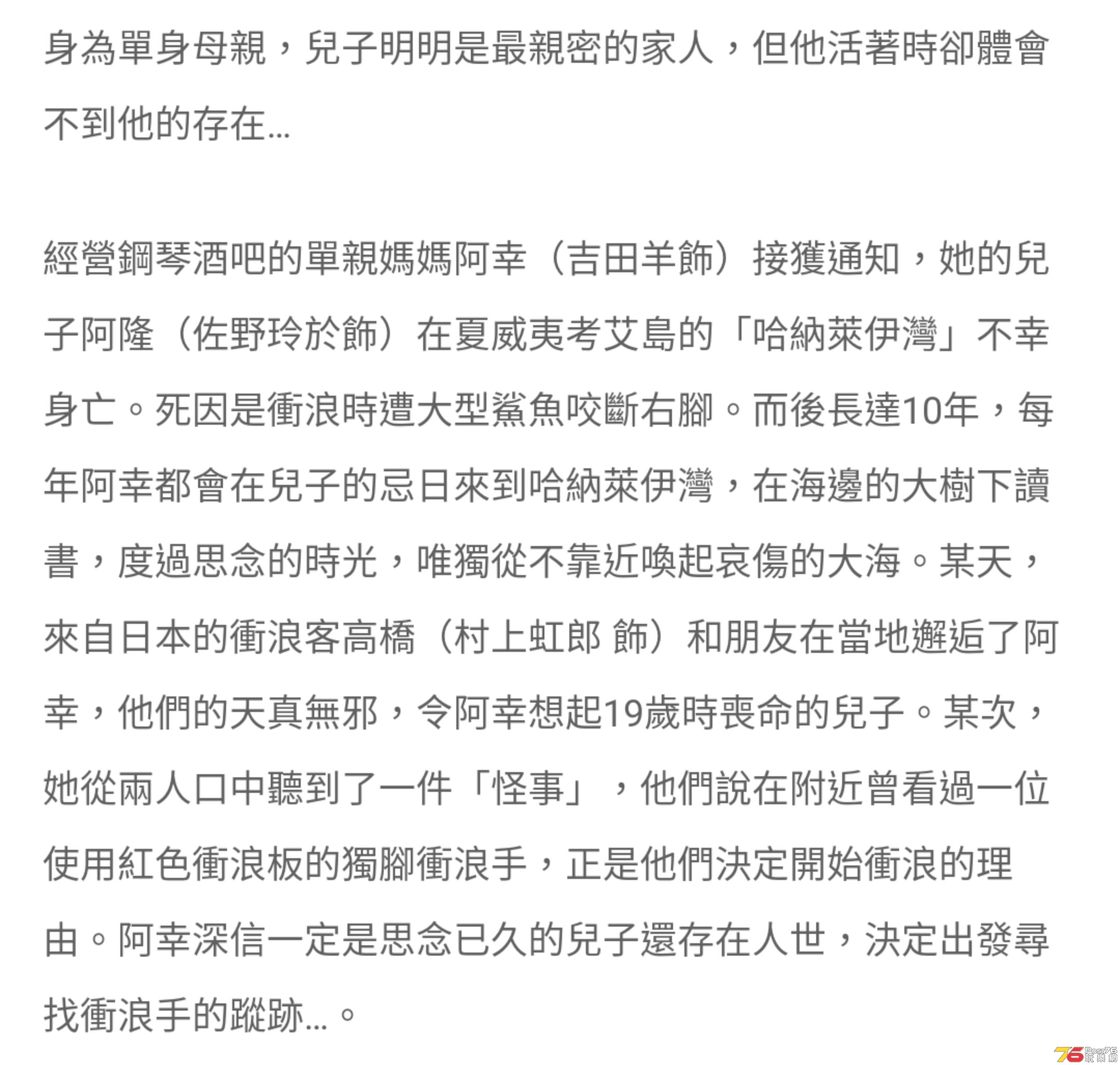 身為單身母親，兒子明明是最親密的家人，但他活著時卻體會不到他的存在...

經營鋼琴酒吧的單親媽媽阿幸（吉田羊飾）接獲通知，她的兒子阿隆（佐野玲於飾）在夏威夷考艾島的「哈納萊伊灣」不幸身亡。死因是衝浪時遭大型鯊魚咬斷右腳。而後長達10年，每年阿幸都會在兒子的忌日來到哈納萊伊灣，在海邊的大樹下讀書，度過思念的時光，唯獨從不靠近喚起哀傷的大海。某天，來自日本的衝浪客高橋（村上虹郎 飾）和朋友在當地邂逅了阿幸，他們的天真無邪，令阿幸想起19歲時喪命的兒子。某次，她從兩人口中聽到了一件「怪事」，他們說在附近曾看過一位使用紅色衝浪板的獨腳衝浪手，正是他們決定開始衝浪的理由。阿幸深信一定是思念已久的兒子還存在人世，決定出發尋找衝浪手的蹤跡...。

76 Post76 玩樂網